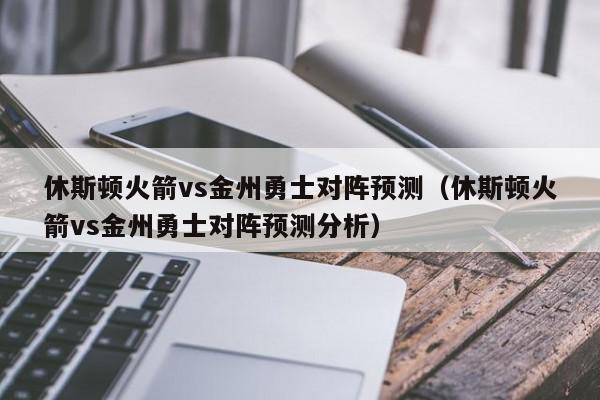 休斯顿火箭vs金州勇士对阵预测（休斯顿火箭vs金州勇士对阵预测分析）